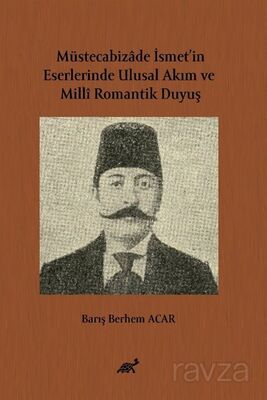 Müstecabizâde İsmet'in Eserlerinde Ulusal Akım ve Millî Romantik Duyuş

Barış Berhem ACAR

ravza